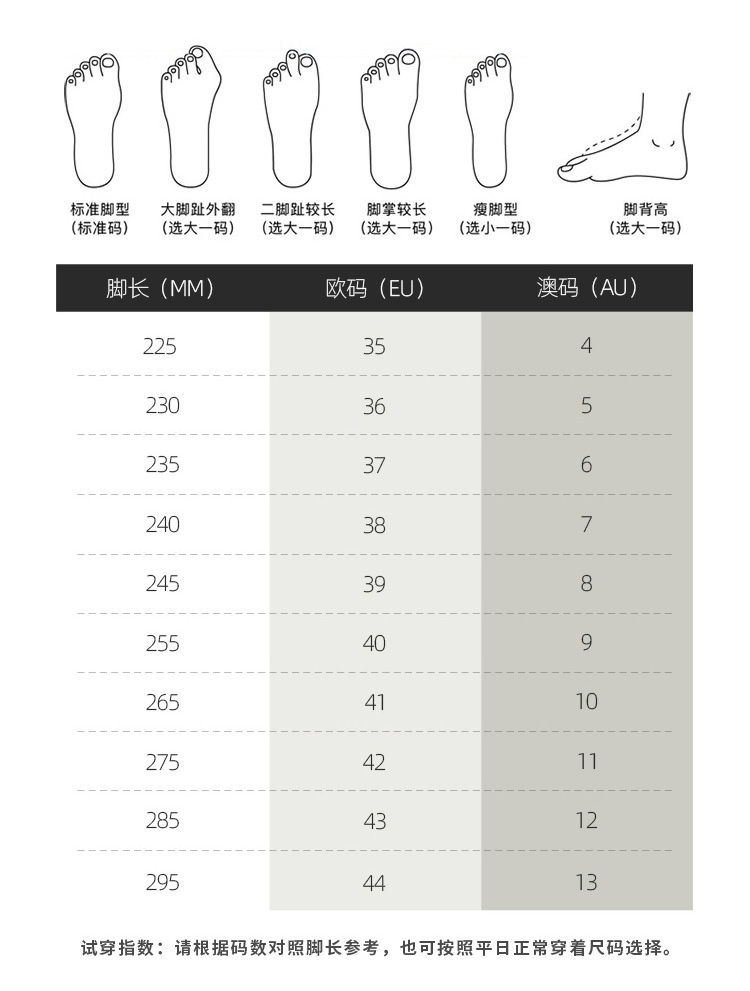 标准脚型
（标准码）

大脚趾外翻
（选大一码）

二脚趾较长
（选大一码）

脚掌较长
（选大一码）

瘦脚型
（选小一码）

脚背高
（选大一码）

| 脚长（MM） | 欧码（EU） | 澳码（AU） |
|---|---|---|
| 225 | 35 | 4 |
| 230 | 36 | 5 |
| 235 | 37 | 6 |
| 240 | 38 | 7 |
| 245 | 39 | 8 |
| 255 | 40 | 9 |
| 265 | 41 | 10 |
| 275 | 42 | 11 |
| 285 | 43 | 12 |
| 295 | 44 | 13 |

试穿指数：请根据码数对照脚长参考，也可按照平日正常穿着尺码选择。